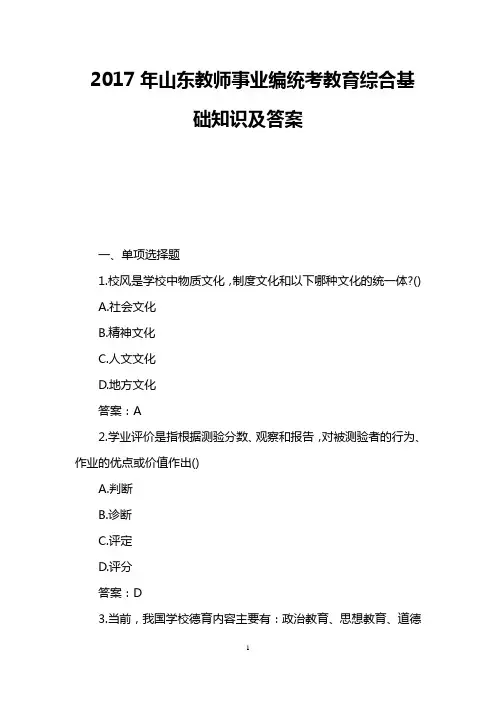 2017 年山东教师事业编统考教育综合基础知识及答案

一、单项选择题

1.校风是学校中物质文化，制度文化和以下哪种文化的统一体?()

A.社会文化

B.精神文化

C.人文文化

D.地方文化

答案：A

2.学业评价是指根据测验分数、观察和报告，对被测验者的行为、作业的优点或价值作出()

A.判断

B.诊断

C.评定

D.评分

答案：D

3.当前，我国学校德育内容主要有：政治教育、思想教育、道德

1